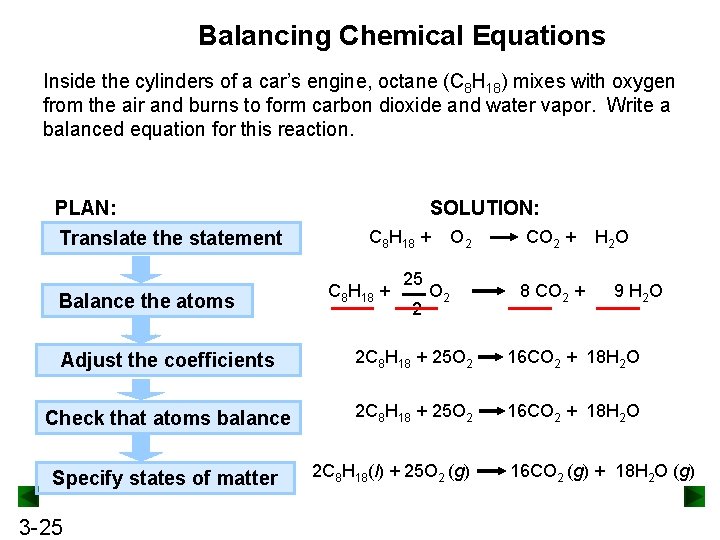 Balancing Chemical Equations

Inside the cylinders of a car's engine, octane ($C_8H_{18}$) mixes with oxygen from the air and burns to form carbon dioxide and water vapor. Write a balanced equation for this reaction.

PLAN:

Translate the statement

Balance the atoms

Adjust the coefficients

Check that atoms balance

Specify states of matter

SOLUTION:

$C_8H_{18} + O_2 \rightarrow CO_2 + H_2O$

$C_8H_{18} + \frac{25}{2} O_2 \rightarrow 8\ CO_2 + 9\ H_2O$

$2C_8H_{18} + 25O_2 \rightarrow 16CO_2 + 18H_2O$

$2C_8H_{18} + 25O_2 \rightarrow 16CO_2 + 18H_2O$

$2C_8H_{18}(l) + 25O_2\ (g) \rightarrow 16CO_2\ (g) + 18H_2O\ (g)$

3-25